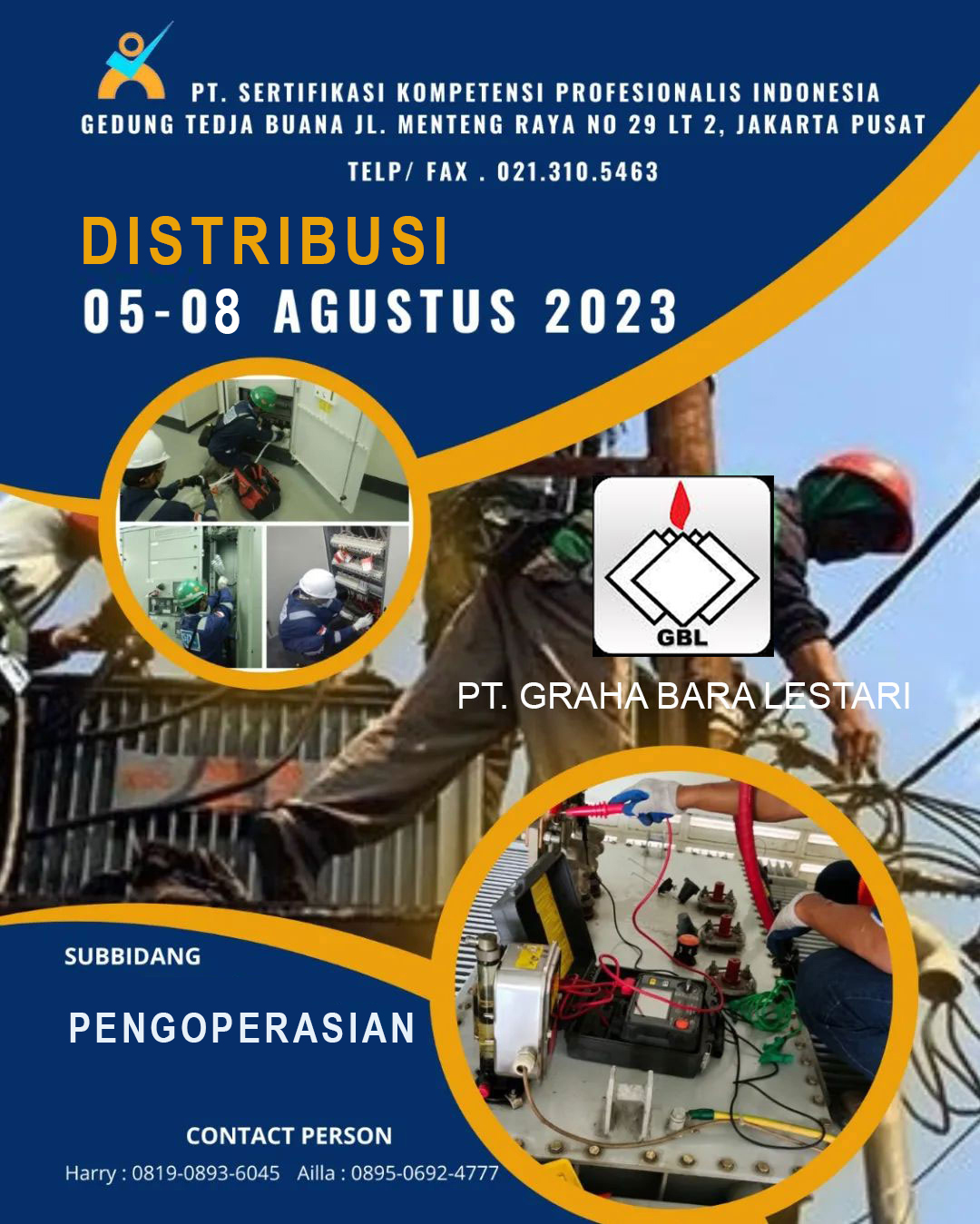 PT. SERTIFIKASI KOMPETENSI PROFESIONALIS INDONESIA
GEDUNG TEDJA BUANA JL. MENTENG RAYA NO 29 LT 2, JAKARTA PUSAT
TELP/ FAX . 021.310.5463

DISTRIBUSI
05-08 AGUSTUS 2023

GBL

PT. GRAHA BARA LESTARI

SUBBIDANG

PENGOPERASIAN

CONTACT PERSON
Harry : 0819-0893-6045 Ailla : 0895-0692-4777